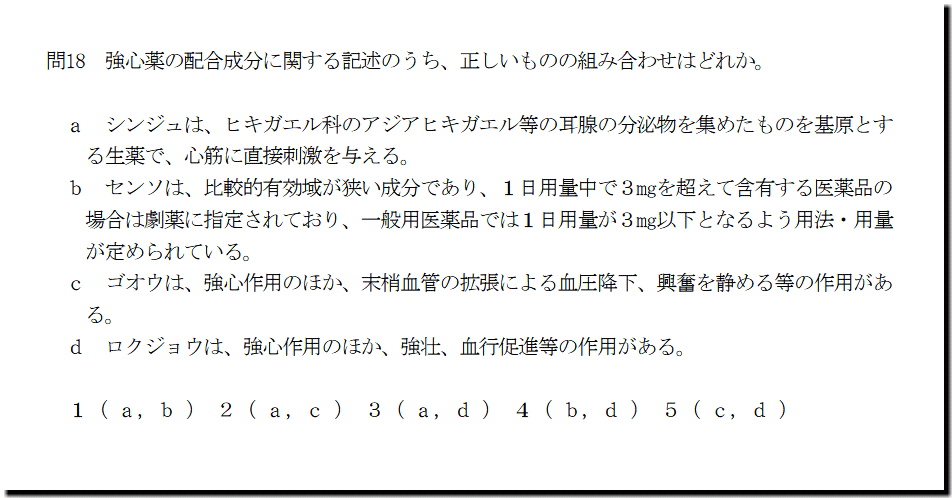 問18　強心薬の配合成分に関する記述のうち、正しいものの組み合わせはどれか。

a　シンジュは、ヒキガエル科のアジアヒキガエル等の耳腺の分泌物を集めたものを基原とする生薬で、心筋に直接刺激を与える。

b　センソは、比較的有効域が狭い成分であり、１日用量中で３mgを超えて含有する医薬品の場合は劇薬に指定されており、一般用医薬品では１日用量が３mg以下となるよう用法・用量が定められている。

c　ゴオウは、強心作用のほか、末梢血管の拡張による血圧降下、興奮を静める等の作用がある。

d　ロクジョウは、強心作用のほか、強壮、血行促進等の作用がある。

１（ａ，ｂ）　２（ａ，ｃ）　３（ａ，ｄ）　４（ｂ，ｄ）　５（ｃ，ｄ）